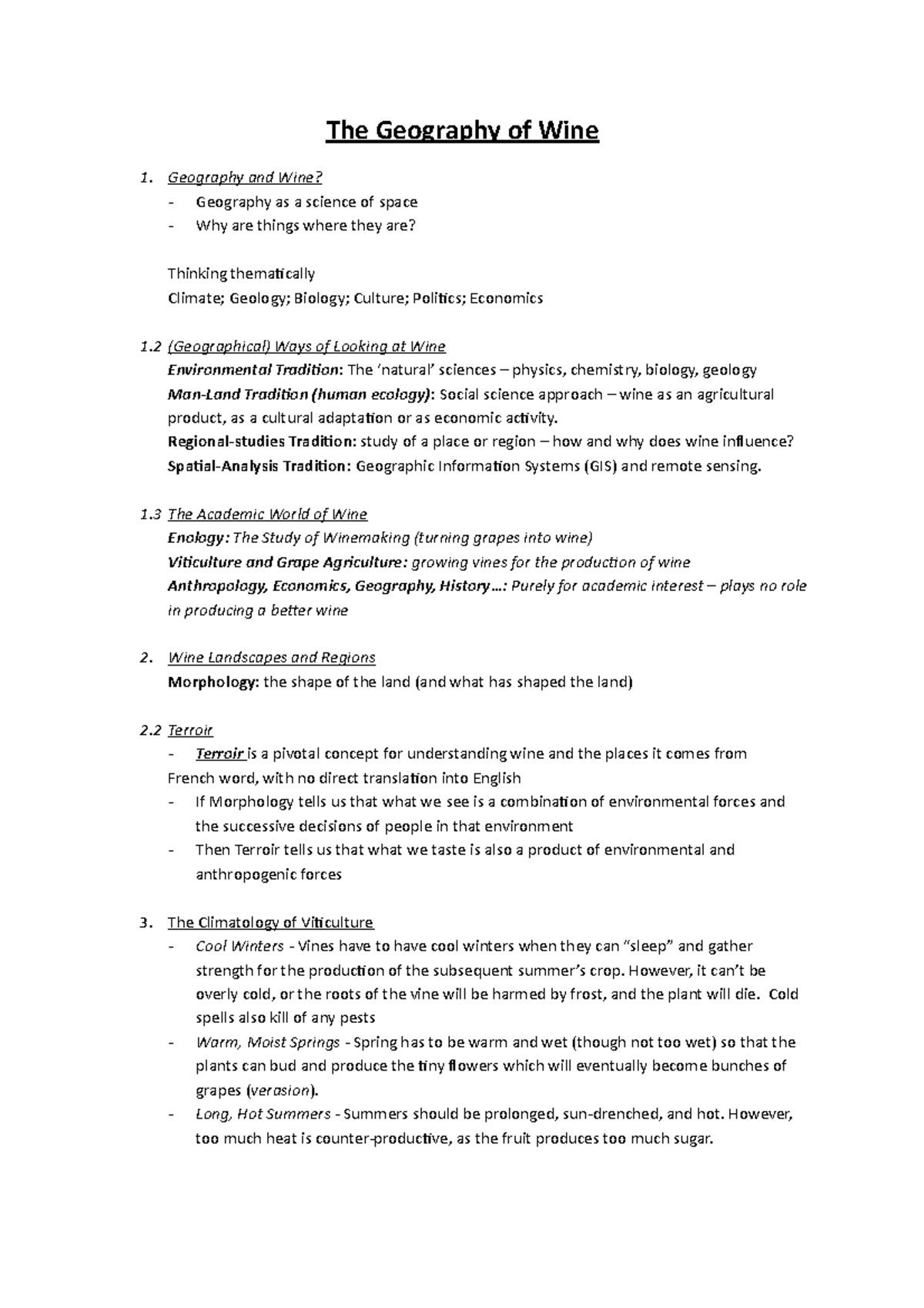 The Geography of Wine

1. Geography and Wine?
- Geography as a science of space
- Why are things where they are?

Thinking thematically
Climate; Geology; Biology; Culture; Politics; Economics

1.2 (Geographical) Ways of Looking at Wine
Environmental Tradition: The 'natural' sciences – physics, chemistry, biology, geology
Man-Land Tradition (human ecology): Social science approach – wine as an agricultural product, as a cultural adaptation or as economic activity.
Regional-studies Tradition: study of a place or region – how and why does wine influence?
Spatial-Analysis Tradition: Geographic Information Systems (GIS) and remote sensing.

1.3 The Academic World of Wine
Enology: The Study of Winemaking (turning grapes into wine)
Viticulture and Grape Agriculture: growing vines for the production of wine
Anthropology, Economics, Geography, History…: Purely for academic interest – plays no role in producing a better wine

2. Wine Landscapes and Regions
Morphology: the shape of the land (and what has shaped the land)

2.2 Terroir
- Terroir is a pivotal concept for understanding wine and the places it comes from
French word, with no direct translation into English
- If Morphology tells us that what we see is a combination of environmental forces and the successive decisions of people in that environment
- Then Terroir tells us that what we taste is also a product of environmental and anthropogenic forces

3. The Climatology of Viticulture
- Cool Winters - Vines have to have cool winters when they can "sleep" and gather strength for the production of the subsequent summer's crop. However, it can't be overly cold, or the roots of the vine will be harmed by frost, and the plant will die. Cold spells also kill of any pests
- Warm, Moist Springs - Spring has to be warm and wet (though not too wet) so that the plants can bud and produce the tiny flowers which will eventually become bunches of grapes (verasion).
- Long, Hot Summers - Summers should be prolonged, sun-drenched, and hot. However, too much heat is counter-productive, as the fruit produces too much sugar.